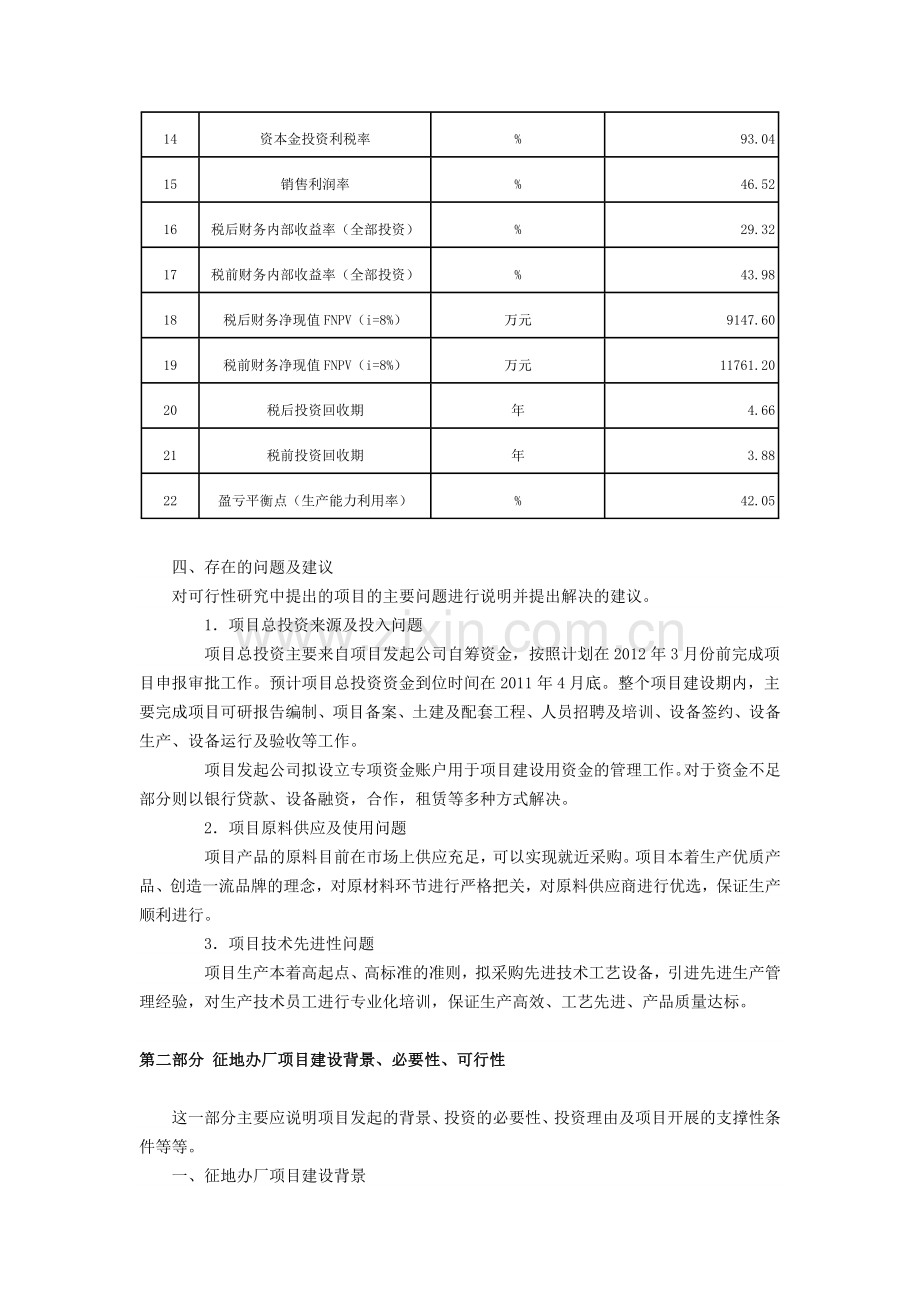 | 14 | 资本金投资利税率 | % | 93.04 |
|---|---|---|---|
| 15 | 销售利润率 | % | 46.52 |
| 16 | 税后财务内部收益率（全部投资） | % | 29.32 |
| 17 | 税前财务内部收益率（全部投资） | % | 43.98 |
| 18 | 税后财务净现值FNPV（i=8%） | 万元 | 9147.60 |
| 19 | 税前财务净现值FNPV（i=8%） | 万元 | 11761.20 |
| 20 | 税后投资回收期 | 年 | 4.66 |
| 21 | 税前投资回收期 | 年 | 3.88 |
| 22 | 盈亏平衡点（生产能力利用率） | % | 42.05 |

四、存在的问题及建议

对可行性研究中提出的项目的主要问题进行说明并提出解决的建议。

1．项目总投资来源及投入问题

项目总投资主要来自项目发起公司自筹资金，按照计划在2012年3月份前完成项目申报审批工作。预计项目总投资资金到位时间在2011年4月底。整个项目建设期内，主要完成项目可研报告编制、项目备案、土建及配套工程、人员招聘及培训、设备签约、设备生产、设备运行及验收等工作。

项目发起公司拟设立专项资金账户用于项目建设用资金的管理工作。对于资金不足部分则以银行贷款、设备融资，合作，租赁等多种方式解决。

2．项目原料供应及使用问题

项目产品的原料目前在市场上供应充足，可以实现就近采购。项目本着生产优质产品、创造一流品牌的理念，对原材料环节进行严格把关，对原料供应商进行优选，保证生产顺利进行。

3．项目技术先进性问题

项目生产本着高起点、高标准的准则，拟采购先进技术工艺设备，引进先进生产管理经验，对生产技术员工进行专业化培训，保证生产高效、工艺先进、产品质量达标。

第二部分 征地办厂项目建设背景、必要性、可行性

这一部分主要应说明项目发起的背景、投资的必要性、投资理由及项目开展的支撑性条件等等。

一、征地办厂项目建设背景

www.zixin.com.cn